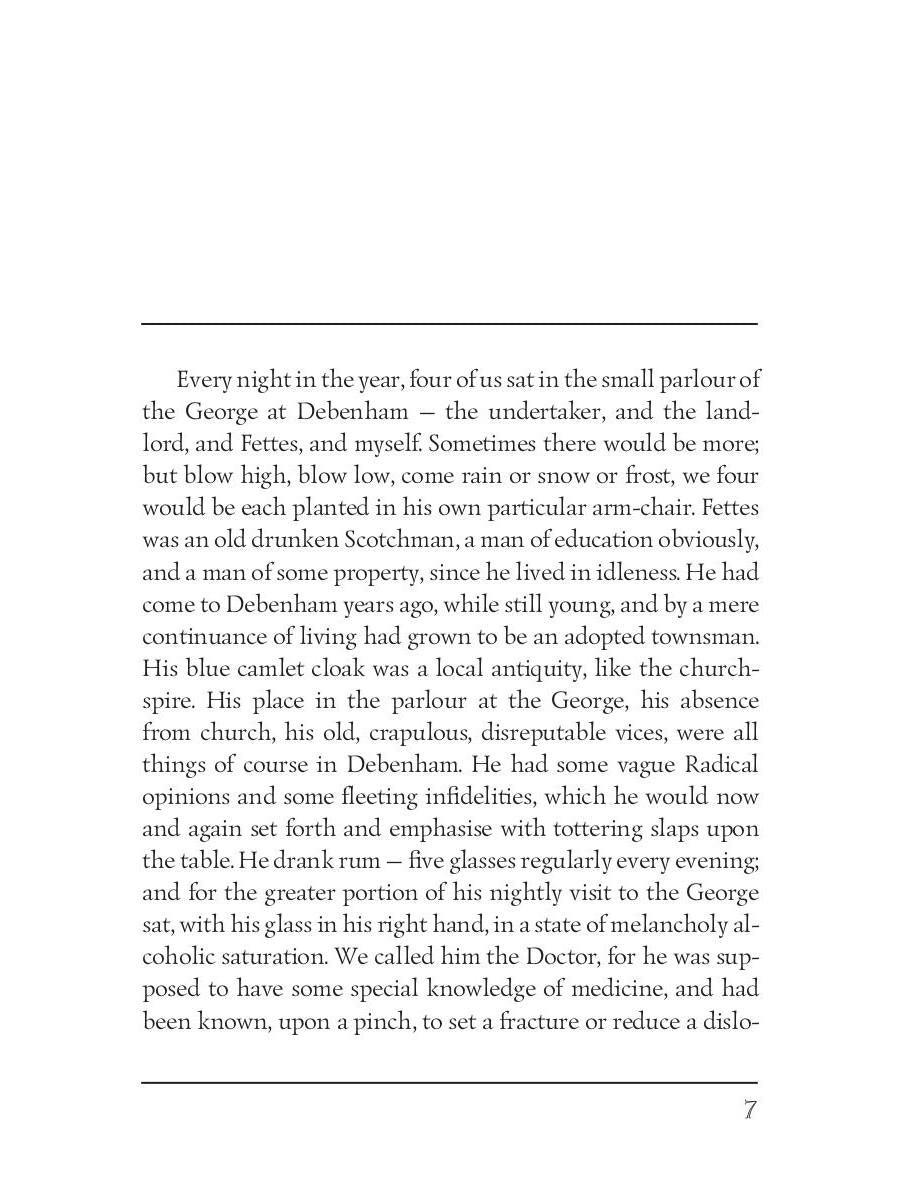 Every night in the year, four of us sat in the small parlour of the George at Debenham — the undertaker, and the landlord, and Fettes, and myself. Sometimes there would be more; but blow high, blow low, come rain or snow or frost, we four would be each planted in his own particular arm-chair. Fettes was an old drunken Scotchman, a man of education obviously, and a man of some property, since he lived in idleness. He had come to Debenham years ago, while still young, and by a mere continuance of living had grown to be an adopted townsman. His blue camlet cloak was a local antiquity, like the church-spire. His place in the parlour at the George, his absence from church, his old, crapulous, disreputable vices, were all things of course in Debenham. He had some vague Radical opinions and some fleeting infidelities, which he would now and again set forth and emphasise with tottering slaps upon the table. He drank rum — five glasses regularly every evening; and for the greater portion of his nightly visit to the George sat, with his glass in his right hand, in a state of melancholy alcoholic saturation. We called him the Doctor, for he was supposed to have some special knowledge of medicine, and had been known, upon a pinch, to set a fracture or reduce a dislo-

7